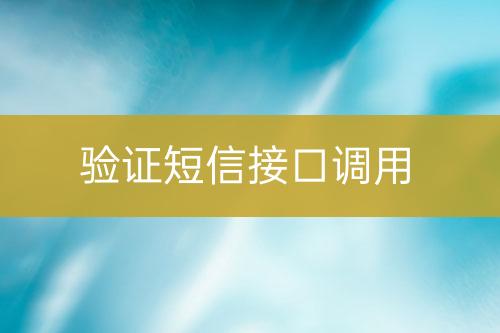 验证短信接口调用